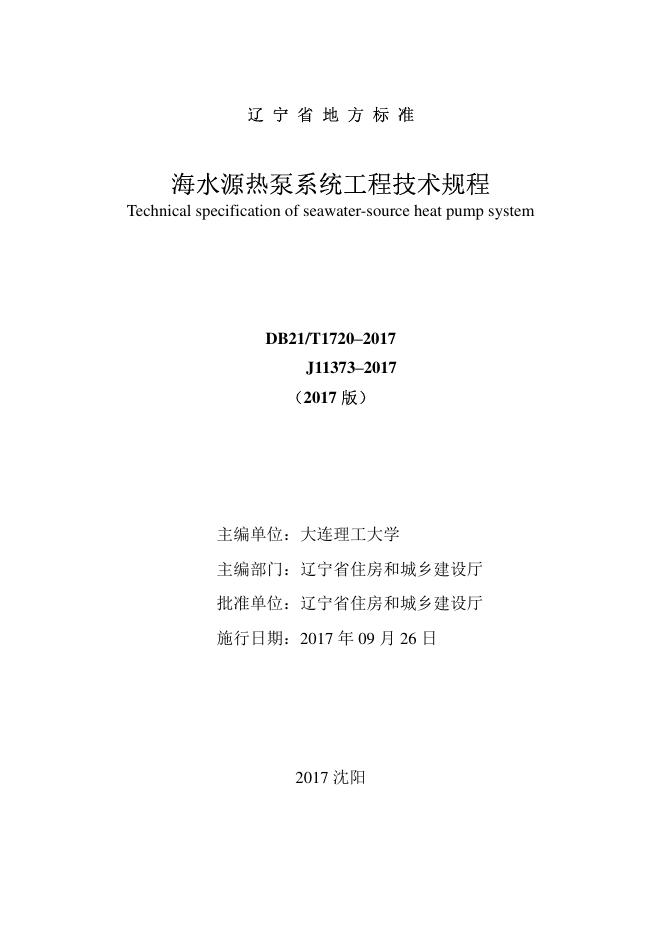 辽 宁 省 地 方 标 准

海水源热泵系统工程技术规程
Technical specification of seawater-source heat pump system

DB21/T1720–2017
J11373–2017
（2017 版）

主编单位：大连理工大学
主编部门：辽宁省住房和城乡建设厅
批准单位：辽宁省住房和城乡建设厅
施行日期：2017 年 09 月 26 日

2017 沈阳